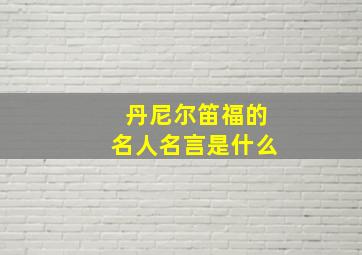 丹尼尔笛福的
名人名言是什么